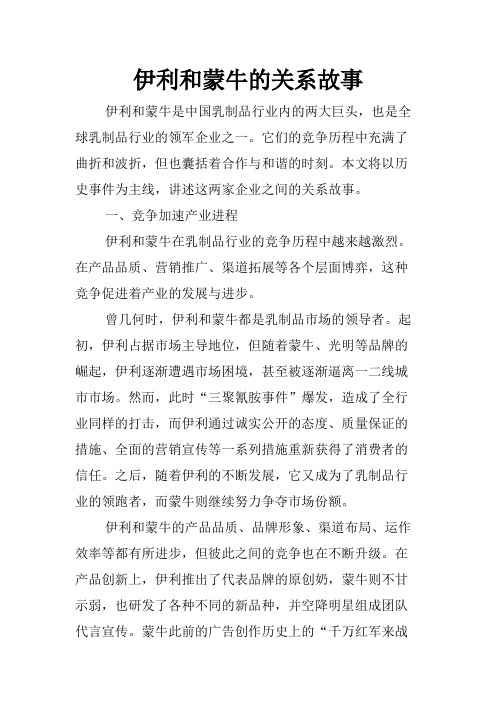 伊利和蒙牛的关系故事

伊利和蒙牛是中国乳制品行业内的两大巨头，也是全球乳制品行业的领军企业之一。它们的竞争历程中充满了曲折和波折，但也囊括着合作与和谐的时刻。本文将以历史事件为主线，讲述这两家企业之间的关系故事。

一、竞争加速产业进程

伊利和蒙牛在乳制品行业的竞争历程中越来越激烈。在产品品质、营销推广、渠道拓展等各个层面博弈，这种竞争促进着产业的发展与进步。

曾几何时，伊利和蒙牛都是乳制品市场的领导者。起初，伊利占据市场主导地位，但随着蒙牛、光明等品牌的崛起，伊利逐渐遭遇市场困境，甚至被逐渐逼离一二线城市市场。然而，此时“三聚氰胺事件”爆发，造成了全行业同样的打击，而伊利通过诚实公开的态度、质量保证的措施、全面的营销宣传等一系列措施重新获得了消费者的信任。之后，随着伊利的不断发展，它又成为了乳制品行业的领跑者，而蒙牛则继续努力争夺市场份额。

伊利和蒙牛的产品品质、品牌形象、渠道布局、运作效率等都有所进步，但彼此之间的竞争也在不断升级。在产品创新上，伊利推出了代表品牌的原创奶，蒙牛则不甘示弱，也研发了各种不同的新品种，并空降明星组成团队代言宣传。蒙牛此前的广告创作历史上的“千万红军来战